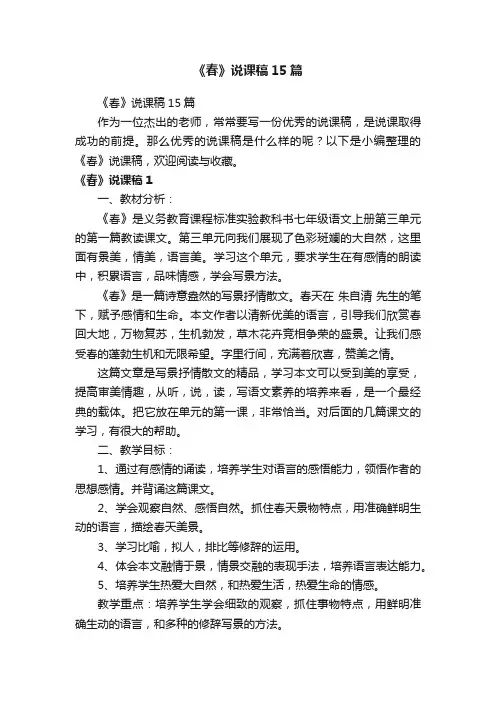 《春》说课稿15篇

《春》说课稿15篇

作为一位杰出的老师，常常要写一份优秀的说课稿，是说课取得成功的前提。那么优秀的说课稿是什么样的呢？以下是小编整理的《春》说课稿，欢迎阅读与收藏。

《春》说课稿1

一、教材分析：

《春》是义务教育课程标准实验教科书七年级语文上册第三单元的第一篇教读课文。第三单元向我们展现了色彩斑斓的大自然，这里面有景美，情美，语言美。学习这个单元，要求学生在有感情的朗读中，积累语言，品味情感，学会写景方法。

《春》是一篇诗意盎然的写景抒情散文。春天在 朱自清 先生的笔下，赋予感情和生命。本文作者以清新优美的语言，引导我们欣赏春回大地，万物复苏，生机勃发，草木花卉竞相争荣的盛景。让我们感受春的蓬勃生机和无限希望。字里行间，充满着欣喜，赞美之情。

这篇文章是写景抒情散文的精品，学习本文可以受到美的享受，提高审美情趣，从听，说，读，写语文素养的培养来看，是一个最经典的载体。把它放在单元的第一课，非常恰当。对后面的几篇课文的学习，有很大的帮助。

二、教学目标：

1、通过有感情的诵读，培养学生对语言的感悟能力，领悟作者的思想感情。并背诵这篇课文。

2、学会观察自然、感悟自然。抓住春天景物特点，用准确鲜明生动的语言，描绘春天美景。

3、学习比喻，拟人，排比等修辞的运用。

4、体会本文融情于景，情景交融的表现手法，培养语言表达能力。

5、培养学生热爱大自然，和热爱生活，热爱生命的情感。

教学重点：培养学生学会细致的观察，抓住事物特点，用鲜明准确生动的语言，和多种的修辞写景的方法。